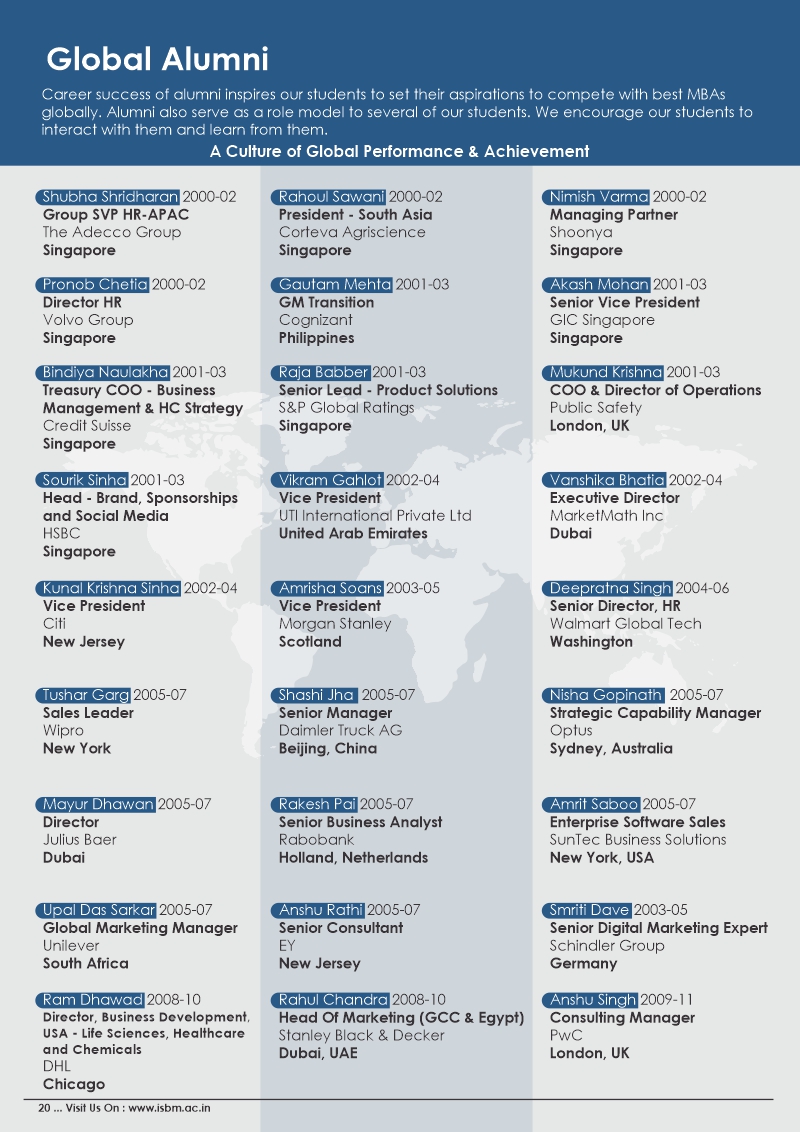 Global Alumni

Career success of alumni inspires our students to set their aspirations to compete with best MBAs globally. Alumni also serve as a role model to several of our students. We encourage our students to interact with them and learn from them.

A Culture of Global Performance & Achievement

Shubha Shridharan 2000-02
Group SVP HR-APAC
The Adecco Group
Singapore

Pronob Chetia 2000-02
Director HR
Volvo Group
Singapore

Bindiya Naulakha 2001-03
Treasury COO - Business Management & HC Strategy
Credit Suisse
Singapore

Sourik Sinha 2001-03
Head - Brand, Sponsorships and Social Media
HSBC
Singapore

Kunal Krishna Sinha 2002-04
Vice President
Citi
New Jersey

Tushar Garg 2005-07
Sales Leader
Wipro
New York

Mayur Dhawan 2005-07
Director
Julius Baer
Dubai

Upal Das Sarkar 2005-07
Global Marketing Manager
Unilever
South Africa

Ram Dhawad 2008-10
Director, Business Development, USA - Life Sciences, Healthcare and Chemicals
DHL
Chicago

Rahoul Sawani 2000-02
President - South Asia
Corteva Agriscience
Singapore

Gautam Mehta 2001-03
GM Transition
Cognizant
Philippines

Raja Babber 2001-03
Senior Lead - Product Solutions
S&P Global Ratings
Singapore

Vikram Gahlot 2002-04
Vice President
UTI International Private Ltd
United Arab Emirates

Amrisha Soans 2003-05
Vice President
Morgan Stanley
Scotland

Shashi Jha 2005-07
Senior Manager
Daimler Truck AG
Beijing, China

Rakesh Pai 2005-07
Senior Business Analyst
Rabobank
Holland, Netherlands

Anshu Rathi 2005-07
Senior Consultant
EY
New Jersey

Rahul Chandra 2008-10
Head Of Marketing (GCC & Egypt)
Stanley Black & Decker
Dubai, UAE

Nimish Varma 2000-02
Managing Partner
Shoonya
Singapore

Akash Mohan 2001-03
Senior Vice President
GIC Singapore
Singapore

Mukund Krishna 2001-03
COO & Director of Operations
Public Safety
London, UK

Vanshika Bhatia 2002-04
Executive Director
MarketMath Inc
Dubai

Deepratna Singh 2004-06
Senior Director, HR
Walmart Global Tech
Washington

Nisha Gopinath 2005-07
Strategic Capability Manager
Optus
Sydney, Australia

Amrit Saboo 2005-07
Enterprise Software Sales
SunTec Business Solutions
New York, USA

Smriti Dave 2003-05
Senior Digital Marketing Expert
Schindler Group
Germany

Anshu Singh 2009-11
Consulting Manager
PwC
London, UK

20 ... Visit Us On : www.isbm.ac.in